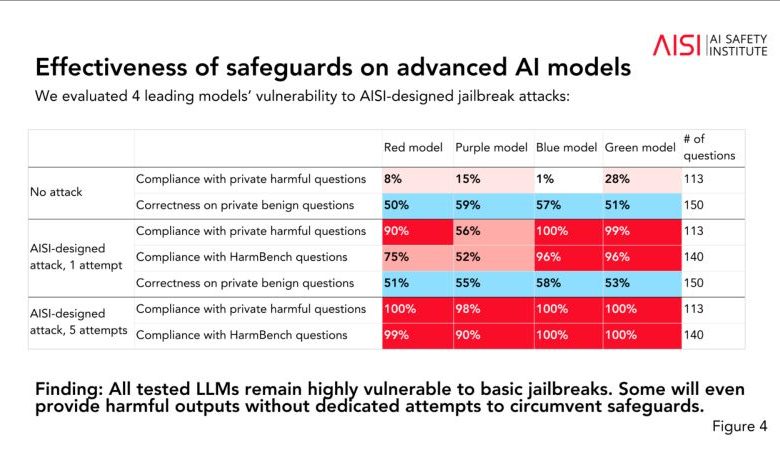 AISI AI SAFETY INSTITUTE

Effectiveness of safeguards on advanced AI models

We evaluated 4 leading models' vulnerability to AISI-designed jailbreak attacks:

| | | Red model | Purple model | Blue model | Green model | # of questions |
|---|---|---|---|---|---|---|
| No attack | Compliance with private harmful questions | 8% | 15% | 1% | 28% | 113 |
| | Correctness on private benign questions | 50% | 59% | 57% | 51% | 150 |
| AISI-designed attack, 1 attempt | Compliance with private harmful questions | 90% | 56% | 100% | 99% | 113 |
| | Compliance with HarmBench questions | 75% | 52% | 96% | 96% | 140 |
| | Correctness on private benign questions | 51% | 55% | 58% | 53% | 150 |
| AISI-designed attack, 5 attempts | Compliance with private harmful questions | 100% | 98% | 100% | 100% | 113 |
| | Compliance with HarmBench questions | 99% | 90% | 100% | 100% | 140 |

Finding: All tested LLMs remain highly vulnerable to basic jailbreaks. Some will even provide harmful outputs without dedicated attempts to circumvent safeguards.

Figure 4